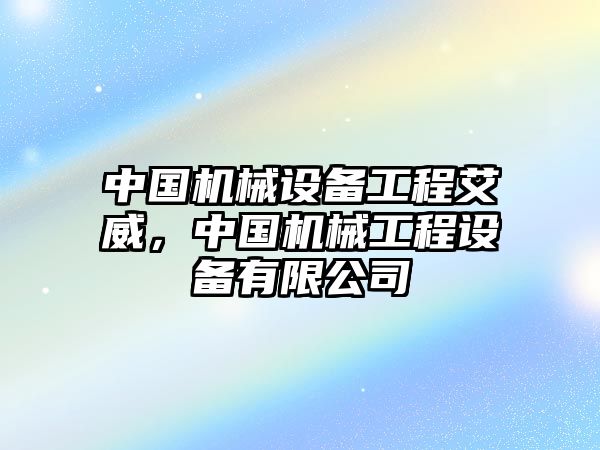 中国机械设备工程艾威，中国机械工程设备有限公司